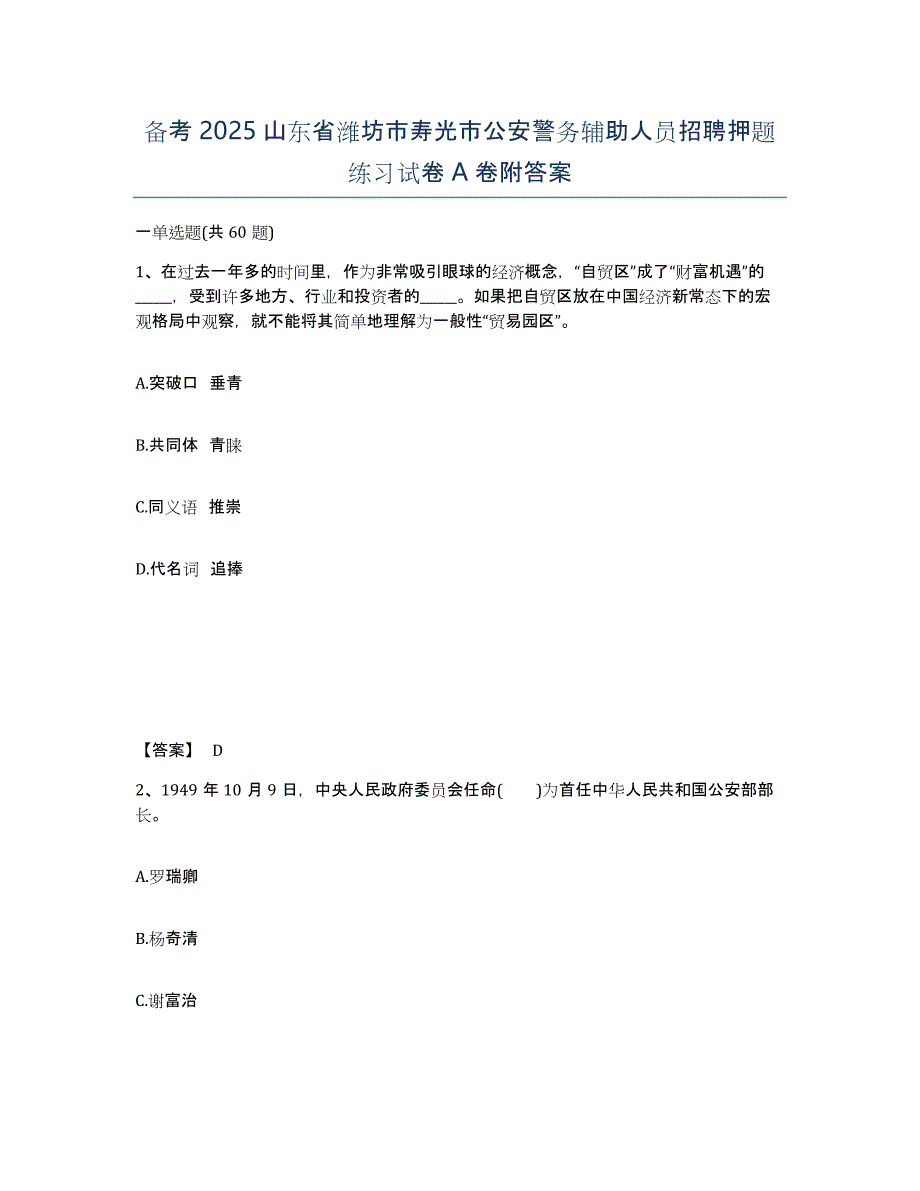 备考 2025 山东省潍坊市寿光市公安警务辅助人员招聘押题练习试卷 A 卷附答案

一单选题(共 60 题)

1、在过去一年多的时间里，作为非常吸引眼球的经济概念，“自贸区”成了“财富机遇”的_____，受到许多地方、行业和投资者的_____。如果把自贸区放在中国经济新常态下的宏观格局中观察，就不能将其简单地理解为一般性“贸易园区”。

A.突破口 垂青

B.共同体 青睐

C.同义语 推崇

D.代名词 追捧

【答案】 D

2、1949 年 10 月 9 日，中央人民政府委员会任命(　　)为首任中华人民共和国公安部部长。

A.罗瑞卿

B.杨奇清

C.谢富治